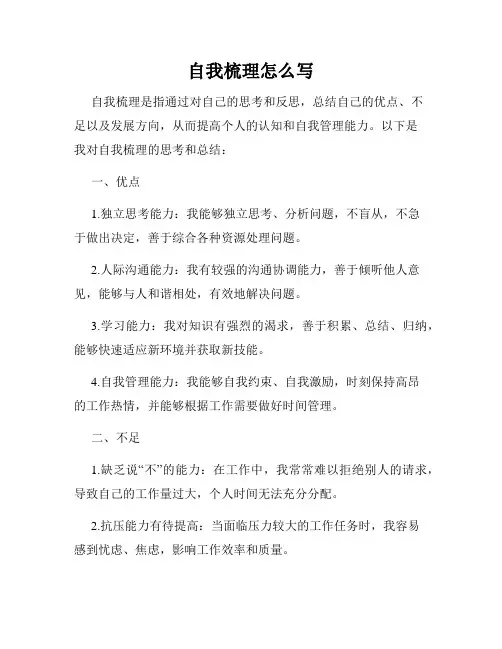 自我梳理怎么写

自我梳理是指通过对自己的思考和反思，总结自己的优点、不足以及发展方向，从而提高个人的认知和自我管理能力。以下是我对自我梳理的思考和总结：

一、优点

1.独立思考能力：我能够独立思考、分析问题，不盲从，不急于做出决定，善于综合各种资源处理问题。

2.人际沟通能力：我有较强的沟通协调能力，善于倾听他人意见，能够与人和谐相处，有效地解决问题。

3.学习能力：我对知识有强烈的渴求，善于积累、总结、归纳，能够快速适应新环境并获取新技能。

4.自我管理能力：我能够自我约束、自我激励，时刻保持高昂的工作热情，并能够根据工作需要做好时间管理。

二、不足

1.缺乏说“不”的能力：在工作中，我常常难以拒绝别人的请求，导致自己的工作量过大，个人时间无法充分分配。

2.抗压能力有待提高：当面临压力较大的工作任务时，我容易感到忧虑、焦虑，影响工作效率和质量。